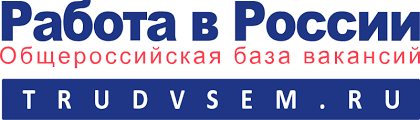 Работа в России
Общероссийская база вакансий
TRUDVSEM.RU